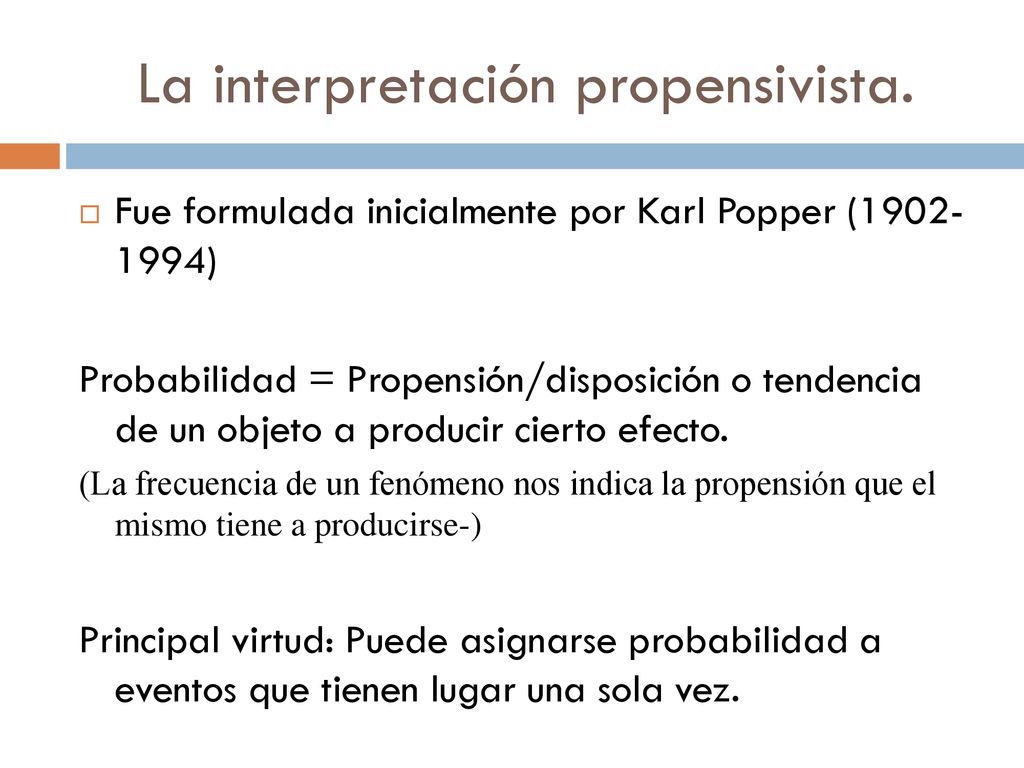 La interpretación propensivista.

Fue formulada inicialmente por Karl Popper (1902-1994)

Probabilidad = Propensión/disposición o tendencia de un objeto a producir cierto efecto.

(La frecuencia de un fenómeno nos indica la propensión que el mismo tiene a producirse-)

Principal virtud: Puede asignarse probabilidad a eventos que tienen lugar una sola vez.